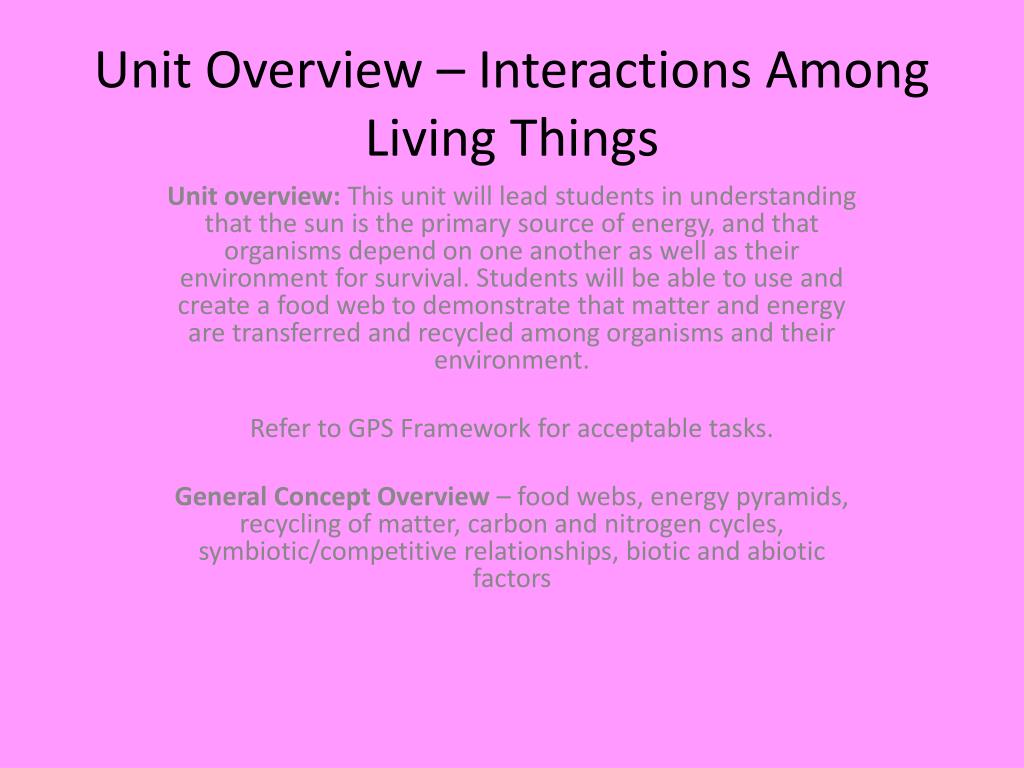 Unit Overview – Interactions Among Living Things

Unit overview: This unit will lead students in understanding that the sun is the primary source of energy, and that organisms depend on one another as well as their environment for survival. Students will be able to use and create a food web to demonstrate that matter and energy are transferred and recycled among organisms and their environment.

Refer to GPS Framework for acceptable tasks.

General Concept Overview – food webs, energy pyramids, recycling of matter, carbon and nitrogen cycles, symbiotic/competitive relationships, biotic and abiotic factors